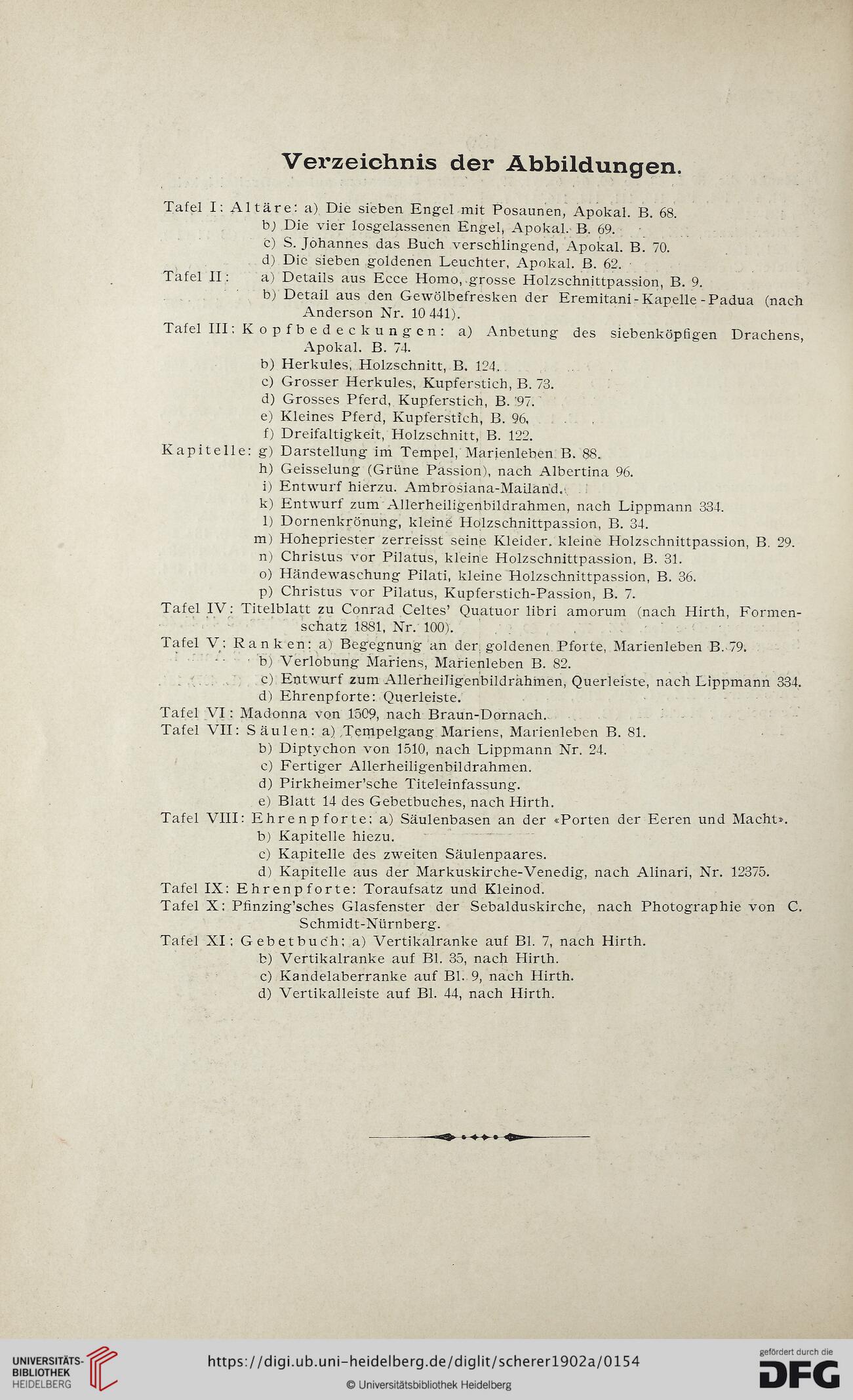 Verzeichnis der Abbildungen.

Tafel I: Altäre: a) Die sieben Engel mit Posaunen, Apokal. B. 68.
b) Die vier losgelassenen Engel, Apokal. B. 69.
c) S. Johannes das Buch verschlingend, Apokal. B. 70.
d) Die sieben goldenen Leuchter, Apokal. B. 62.
Tafel II: a) Details aus Ecce Homo, grosse Holzschnittpassion, B. 9.
b) Detail aus den Gewölbefresken der Eremitani-Kapelle-Padua (nach Anderson Nr. 10 441).
Tafel III: Kopfbedeckungen: a) Anbetung des siebenköpfigen Drachens, Apokal. B. 74.
b) Herkules, Holzschnitt, B. 124.
c) Grosser Herkules, Kupferstich, B. 73.
d) Grosses Pferd, Kupferstich, B. 97.
e) Kleines Pferd, Kupferstich, B. 96.
f) Dreifaltigkeit, Holzschnitt, B. 122.
Kapitelle: g) Darstellung im Tempel, Marienleben B. 88.
h) Geisselung (Grüne Passion), nach Albertina 96.
i) Entwurf hierzu. Ambrosiana-Mailand.
k) Entwurf zum Allerheiligenbildrahmen, nach Lippmann 334.
l) Dornenkrönung, kleine Holzschnittpassion, B. 34.
m) Hohepriester zerreisst seine Kleider. kleine Holzschnittpassion, B. 29.
n) Christus vor Pilatus, kleine Holzschnittpassion, B. 31.
o) Händewaschung Pilati, kleine Holzschnittpassion, B. 36.
p) Christus vor Pilatus, Kupferstich-Passion, B. 7.
Tafel IV: Titelblatt zu Conrad Celtes' Quatuor libri amorum (nach Hirth, Formenschatz 1881, Nr. 100).
Tafel V: Ranken: a) Begegnung an der goldenen Pforte, Marienleben B. 79.
b) Verlobung Mariens, Marienleben B. 82.
c) Entwurf zum Allerheiligenbildrahmen, Querleiste, nach Lippmann 334.
d) Ehrenpforte: Querleiste.
Tafel VI: Madonna von 1509, nach Braun-Dornach.
Tafel VII: Säulen: a) Tempelgang Mariens, Marienleben B. 81.
b) Diptychon von 1510, nach Lippmann Nr. 24.
c) Fertiger Allerheiligenbildrahmen.
d) Pirkheimer'sche Titeleinfassung.
e) Blatt 14 des Gebetbuches, nach Hirth.
Tafel VIII: Ehrenpforte: a) Säulenbasen an der «Porten der Eeren und Macht».
b) Kapitelle hiezu.
c) Kapitelle des zweiten Säulenpaares.
d) Kapitelle aus der Markuskirche-Venedig, nach Alinari, Nr. 12375.
Tafel IX: Ehrenpforte: Toraufsatz und Kleinod.
Tafel X: Pfinzing'sches Glasfenster der Sebalduskirche, nach Photographie von C. Schmidt-Nürnberg.
Tafel XI: Gebetbuch: a) Vertikalranke auf Bl. 7, nach Hirth.
b) Vertikalranke auf Bl. 35, nach Hirth.
c) Kandelaberranke auf Bl. 9, nach Hirth.
d) Vertikalleiste auf Bl. 44, nach Hirth.

UNIVERSITÄTS-BIBLIOTHEK HEIDELBERG
https://digi.ub.uni-heidelberg.de/diglit/scherer1902a/0154
© Universitätsbibliothek Heidelberg
gefördert durch die DFG